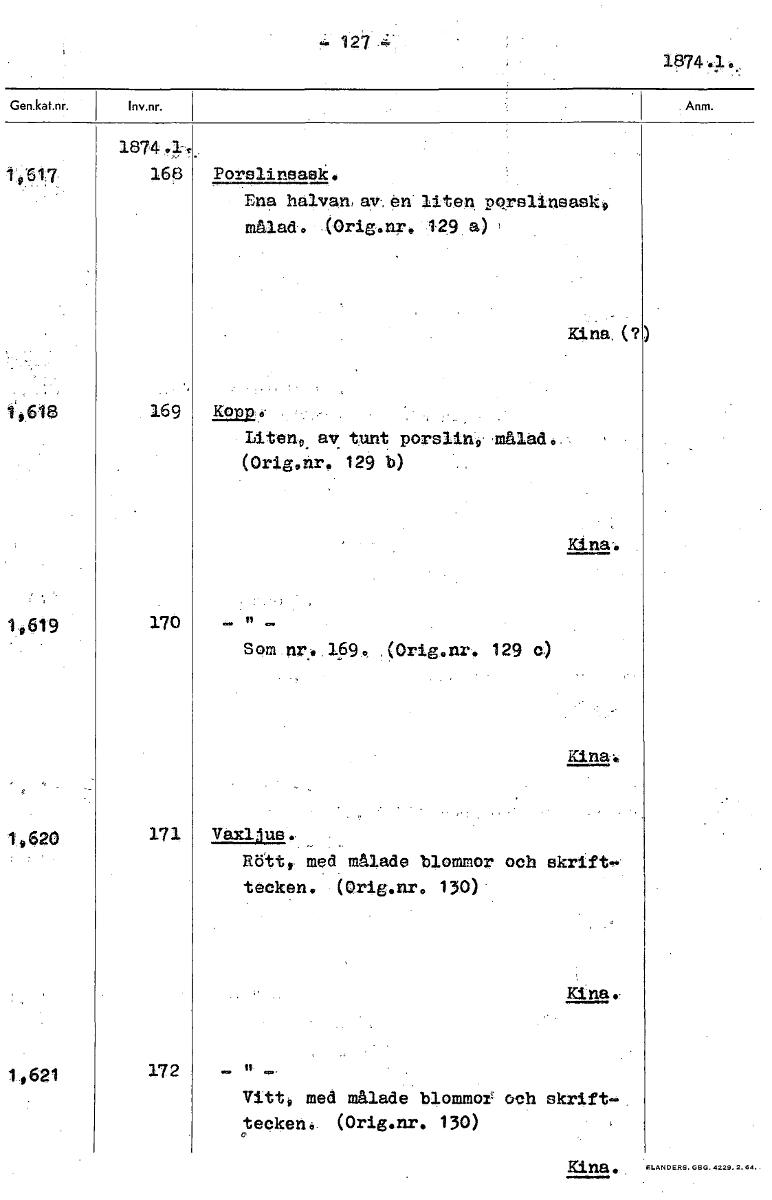 - 127 -

1874.1.

| Gen.kat.nr. | Inv.nr. | | Anm. |
|---|---|---|---|
| | 1874.1. | | |
| 1,617 | 168 | Porslinsask. Ena halvan av en liten porslinsask, målad. (Orig.nr. 129 a) Kina (?) | |
| 1,618 | 169 | Kopp. Liten, av tunt porslin, målad. (Orig.nr. 129 b) Kina. | |
| 1,619 | 170 | - " - Som nr. 169. (Orig.nr. 129 c) Kina. | |
| 1,620 | 171 | Vaxljus. Rött, med målade blommor och skrifttecken. (Orig.nr. 130) Kina. | |
| 1,621 | 172 | - " - Vitt, med målade blommor och skrifttecken. (Orig.nr. 130) Kina. | |

FLANDERS. GBG. 4229. 2. 64.